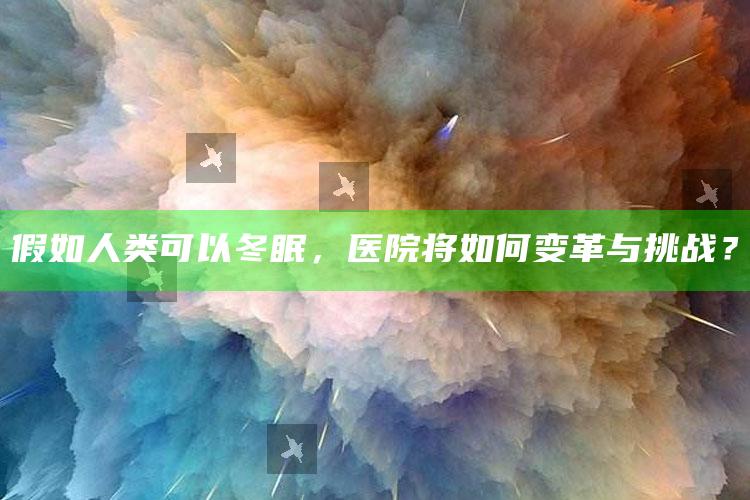 假如人类可以冬眠，医院将如何变革与挑战？